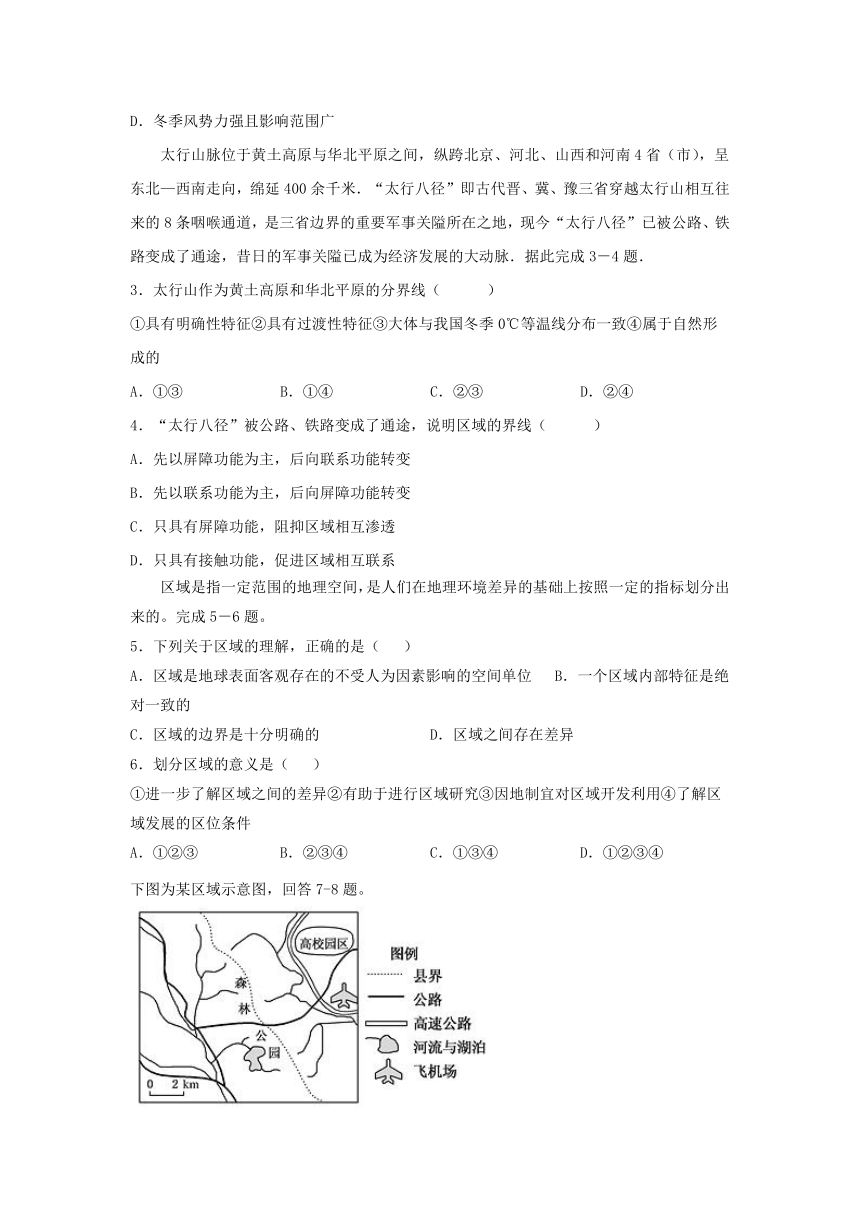 D．冬季风势力强且影响范围广

太行山脉位于黄土高原与华北平原之间，纵跨北京、河北、山西和河南4省（市），呈东北—西南走向，绵延400余千米．“太行八径”即古代晋、冀、豫三省穿越太行山相互往来的8条咽喉通道，是三省边界的重要军事关隘所在之地，现今“太行八径”已被公路、铁路变成了通途，昔日的军事关隘已成为经济发展的大动脉．据此完成3－4题．

3．太行山作为黄土高原和华北平原的分界线（　　）

①具有明确性特征②具有过渡性特征③大体与我国冬季0℃等温线分布一致④属于自然形成的

A．①③　　B．①④　　C．②③　　D．②④

4．“太行八径”被公路、铁路变成了通途，说明区域的界线（　　）

A．先以屏障功能为主，后向联系功能转变

B．先以联系功能为主，后向屏障功能转变

C．只具有屏障功能，阻抑区域相互渗透

D．只具有接触功能，促进区域相互联系

区域是指一定范围的地理空间，是人们在地理环境差异的基础上按照一定的指标划分出来的。完成5－6题。

5．下列关于区域的理解，正确的是（　）

A．区域是地球表面客观存在的不受人为因素影响的空间单位　B．一个区域内部特征是绝对一致的

C．区域的边界是十分明确的　　D．区域之间存在差异

6．划分区域的意义是（　）

①进一步了解区域之间的差异②有助于进行区域研究③因地制宜对区域开发利用④了解区域发展的区位条件

A．①②③　　B．②③④　　C．①③④　　D．①②③④

下图为某区域示意图，回答7-8题。

高校园区
森林公园
0 2 km
图例
县界
公路
高速公路
河流与湖泊
飞机场